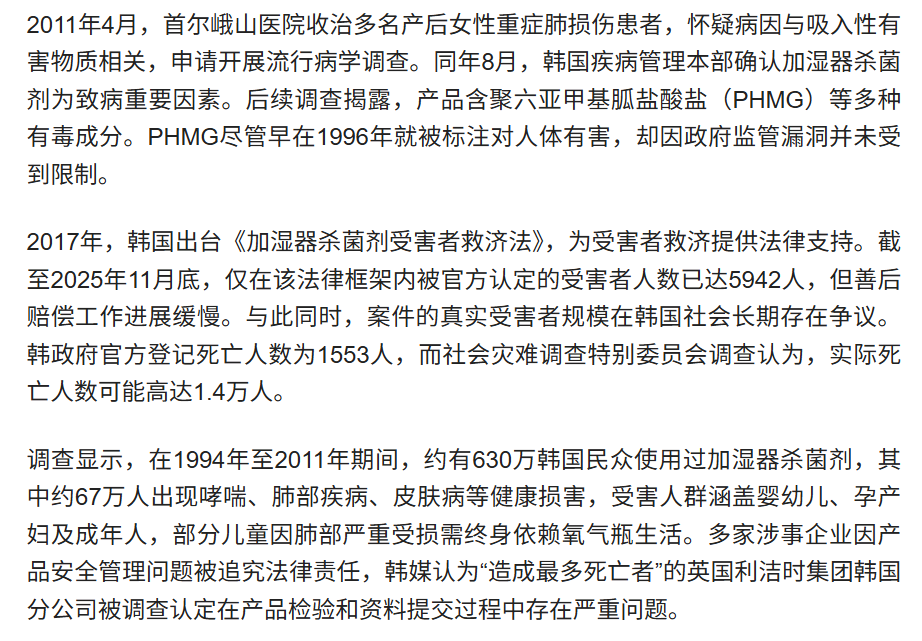 2011年4月，首尔峨山医院收治多名产后女性重症肺损伤患者，怀疑病因与吸入性有害物质相关，申请开展流行病学调查。同年8月，韩国疾病管理本部确认加湿器杀菌剂为致病重要因素。后续调查揭露，产品含聚六亚甲基胍盐酸盐（PHMG）等多种有毒成分。PHMG尽管早在1996年就被标注对人体有害，却因政府监管漏洞并未受到限制。

2017年，韩国出台《加湿器杀菌剂受害者救济法》，为受害者救济提供法律支持。截至2025年11月底，仅在该法律框架内被官方认定的受害者人数已达5942人，但善后赔偿工作进展缓慢。与此同时，案件的真实受害者规模在韩国社会长期存在争议。韩政府官方登记死亡人数为1553人，而社会灾难调查特别委员会调查认为，实际死亡人数可能高达1.4万人。

调查显示，在1994年至2011年期间，约有630万韩国民众使用过加湿器杀菌剂，其中约67万人出现哮喘、肺部疾病、皮肤病等健康损害，受害人群涵盖婴幼儿、孕产妇及成年人，部分儿童因肺部严重受损需终身依赖氧气瓶生活。多家涉事企业因产品安全管理问题被追究法律责任，韩媒认为“造成最多死亡者”的英国利洁时集团韩国分公司被调查认定在产品检验和资料提交过程中存在严重问题。